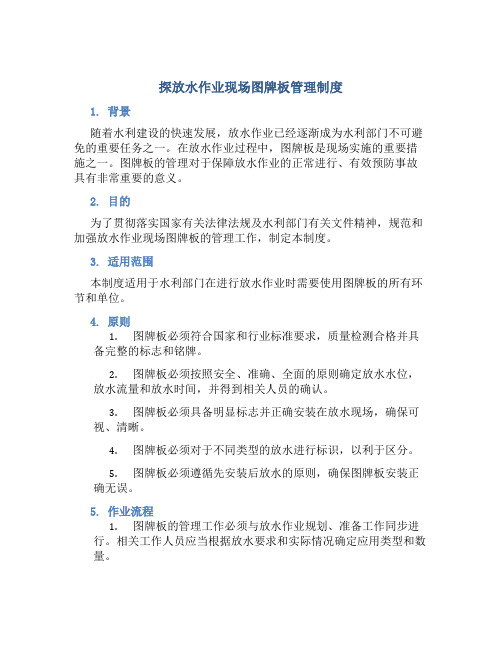 探放水作业现场图牌板管理制度

1. 背景

随着水利建设的快速发展，放水作业已经逐渐成为水利部门不可避免的重要任务之一。在放水作业过程中，图牌板是现场实施的重要措施之一。图牌板的管理对于保障放水作业的正常进行、有效预防事故具有非常重要的意义。

2. 目的

为了贯彻落实国家有关法律法规及水利部门有关文件精神，规范和加强放水作业现场图牌板的管理工作，制定本制度。

3. 适用范围

本制度适用于水利部门在进行放水作业时需要使用图牌板的所有环节和单位。

4. 原则

1. 图牌板必须符合国家和行业标准要求，质量检测合格并具备完整的标志和铭牌。

2. 图牌板必须按照安全、准确、全面的原则确定放水水位，放水流量和放水时间，并得到相关人员的确认。

3. 图牌板必须具备明显标志并正确安装在放水现场，确保可视、清晰。

4. 图牌板必须对于不同类型的放水进行标识，以利于区分。

5. 图牌板必须遵循先安装后放水的原则，确保图牌板安装正确无误。

5. 作业流程

1. 图牌板的管理工作必须与放水作业规划、准备工作同步进行。相关工作人员应当根据放水要求和实际情况确定应用类型和数量。